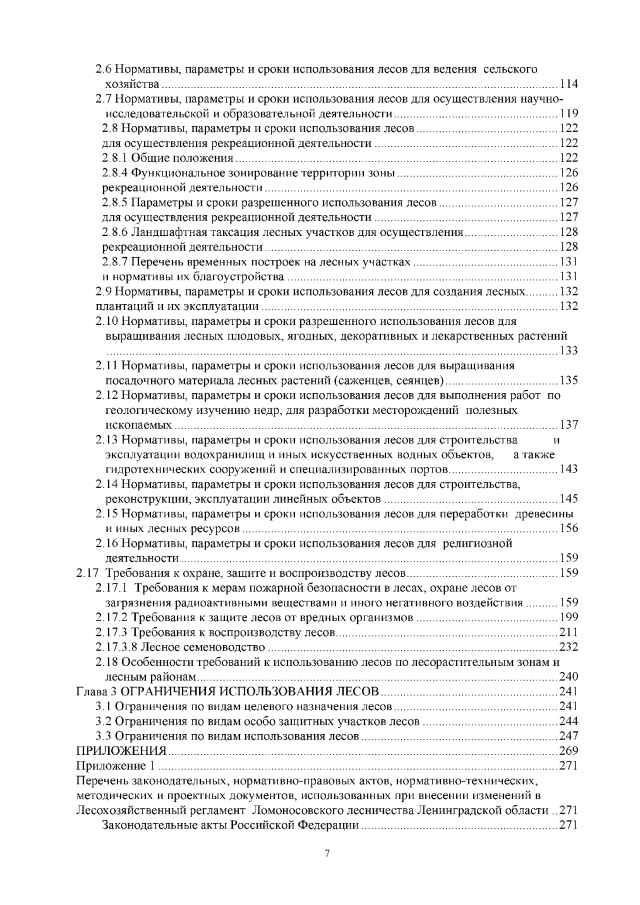 2.6 Нормативы, параметры и сроки использования лесов для ведения сельского хозяйства 114

2.7 Нормативы, параметры и сроки использования лесов для осуществления научно-исследовательской и образовательной деятельности 119

2.8 Нормативы, параметры и сроки использования лесов 122

для осуществления рекреационной деятельности 122

2.8.1 Общие положения 122

2.8.4 Функциональное зонирование территории зоны 126

рекреационной деятельности 126

2.8.5 Параметры и сроки разрешенного использования лесов 127

для осуществления рекреационной деятельности 127

2.8.6 Ландшафтная таксация лесных участков для осуществления 128

рекреационной деятельности 128

2.8.7 Перечень временных построек на лесных участках 131

и нормативы их благоустройства 131

2.9 Нормативы, параметры и сроки использования лесов для создания лесных 132

плантаций и их эксплуатации 132

2.10 Нормативы, параметры и сроки разрешенного использования лесов для выращивания лесных плодовых, ягодных, декоративных и лекарственных растений 133

2.11 Нормативы, параметры и сроки использования лесов для выращивания посадочного материала лесных растений (саженцев, сеянцев) 135

2.12 Нормативы, параметры и сроки использования лесов для выполнения работ по геологическому изучению недр, для разработки месторождений полезных ископаемых 137

2.13 Нормативы, параметры и сроки использования лесов для строительства и эксплуатации водохранилищ и иных искусственных водных объектов, а также гидротехнических сооружений и специализированных портов 143

2.14 Нормативы, параметры и сроки использования лесов для строительства, реконструкции, эксплуатации линейных объектов 145

2.15 Нормативы, параметры и сроки использования лесов для переработки древесины и иных лесных ресурсов 156

2.16 Нормативы, параметры и сроки использования лесов для религиозной деятельности 159

2.17 Требования к охране, защите и воспроизводству лесов 159

2.17.1 Требования к мерам пожарной безопасности в лесах, охране лесов от загрязнения радиоактивными веществами и иного негативного воздействия 159

2.17.2 Требования к защите лесов от вредных организмов 199

2.17.3 Требования к воспроизводству лесов 211

2.17.3.8 Лесное семеноводство 232

2.18 Особенности требований к использованию лесов по лесорастительным зонам и лесным районам 240

Глава 3 ОГРАНИЧЕНИЯ ИСПОЛЬЗОВАНИЯ ЛЕСОВ 241

3.1 Ограничения по видам целевого назначения лесов 241

3.2 Ограничения по видам особо защитных участков лесов 244

3.3 Ограничения по видам использования лесов 247

ПРИЛОЖЕНИЯ 269

Приложение 1 271

Перечень законодательных, нормативно-правовых актов, нормативно-технических, методических и проектных документов, использованных при внесении изменений в Лесохозяйственный регламент Ломоносовского лесничества Ленинградской области 271

Законодательные акты Российской Федерации 271

7